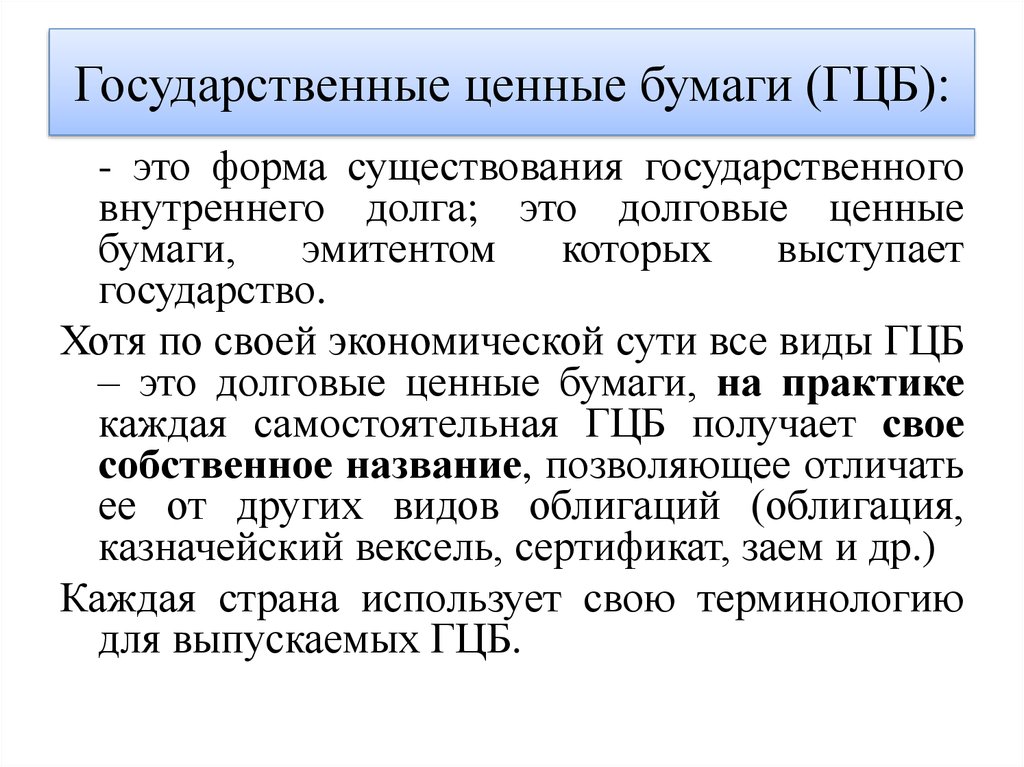 Государственные ценные бумаги (ГЦБ):

- это форма существования государственного внутреннего долга; это долговые ценные бумаги, эмитентом которых выступает государство.

Хотя по своей экономической сути все виды ГЦБ – это долговые ценные бумаги, на практике каждая самостоятельная ГЦБ получает свое собственное название, позволяющее отличать ее от других видов облигаций (облигация, казначейский вексель, сертификат, заем и др.)

Каждая страна использует свою терминологию для выпускаемых ГЦБ.